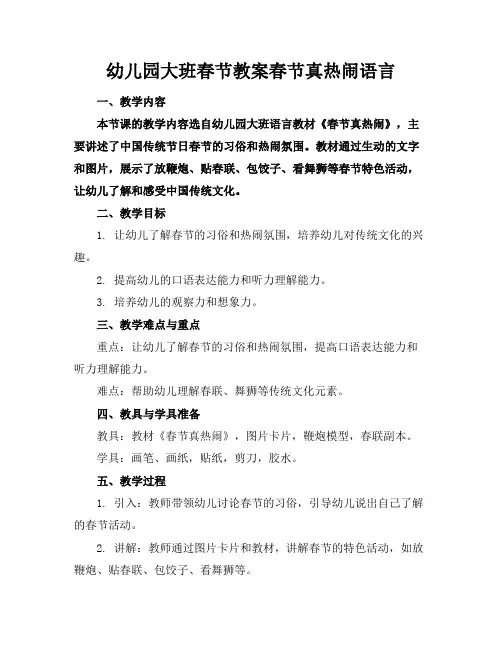 幼儿园大班春节教案春节真热闹语言

一、教学内容

本节课的教学内容选自幼儿园大班语言教材《春节真热闹》，主要讲述了中国传统节日春节的习俗和热闹氛围。教材通过生动的文字和图片，展示了放鞭炮、贴春联、包饺子、看舞狮等春节特色活动，让幼儿了解和感受中国传统文化。

二、教学目标

1. 让幼儿了解春节的习俗和热闹氛围，培养幼儿对传统文化的兴趣。

2. 提高幼儿的口语表达能力和听力理解能力。

3. 培养幼儿的观察力和想象力。

三、教学难点与重点

重点：让幼儿了解春节的习俗和热闹氛围，提高口语表达能力和听力理解能力。

难点：帮助幼儿理解春联、舞狮等传统文化元素。

四、教具与学具准备

教具：教材《春节真热闹》，图片卡片，鞭炮模型，春联副本。

学具：画笔、画纸，贴纸，剪刀，胶水。

五、教学过程

1. 引入：教师带领幼儿讨论春节的习俗，引导幼儿说出自己了解的春节活动。

2. 讲解：教师通过图片卡片和教材，讲解春节的特色活动，如放鞭炮、贴春联、包饺子、看舞狮等。